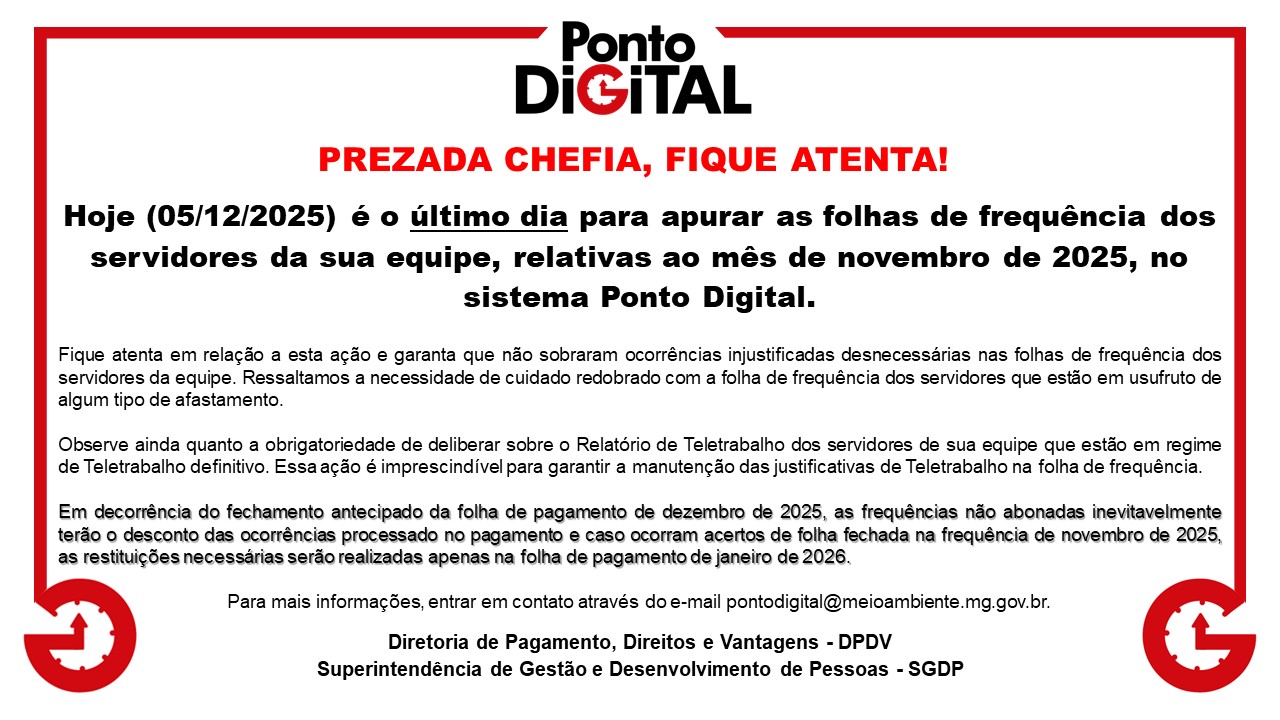 Ponto
DiGiTAL

PREZADA CHEFIA, FIQUE ATENTA!

Hoje (05/12/2025) é o último dia para apurar as folhas de frequência dos servidores da sua equipe, relativas ao mês de novembro de 2025, no sistema Ponto Digital.

Fique atenta em relação a esta ação e garanta que não sobraram ocorrências injustificadas desnecessárias nas folhas de frequência dos servidores da equipe. Ressaltamos a necessidade de cuidado redobrado com a folha de frequência dos servidores que estão em usufruto de algum tipo de afastamento.

Observe ainda quanto a obrigatoriedade de deliberar sobre o Relatório de Teletrabalho dos servidores de sua equipe que estão em regime de Teletrabalho definitivo. Essa ação é imprescindível para garantir a manutenção das justificativas de Teletrabalho na folha de frequência.

Em decorrência do fechamento antecipado da folha de pagamento de dezembro de 2025, as frequências não abonadas inevitavelmente terão o desconto das ocorrências processado no pagamento e caso ocorram acertos de folha fechada na frequência de novembro de 2025, as restituições necessárias serão realizadas apenas na folha de pagamento de janeiro de 2026.

Para mais informações, entrar em contato através do e-mail pontodigital@meioambiente.mg.gov.br.

Diretoria de Pagamento, Direitos e Vantagens - DPDV
Superintendência de Gestão e Desenvolvimento de Pessoas - SGDP